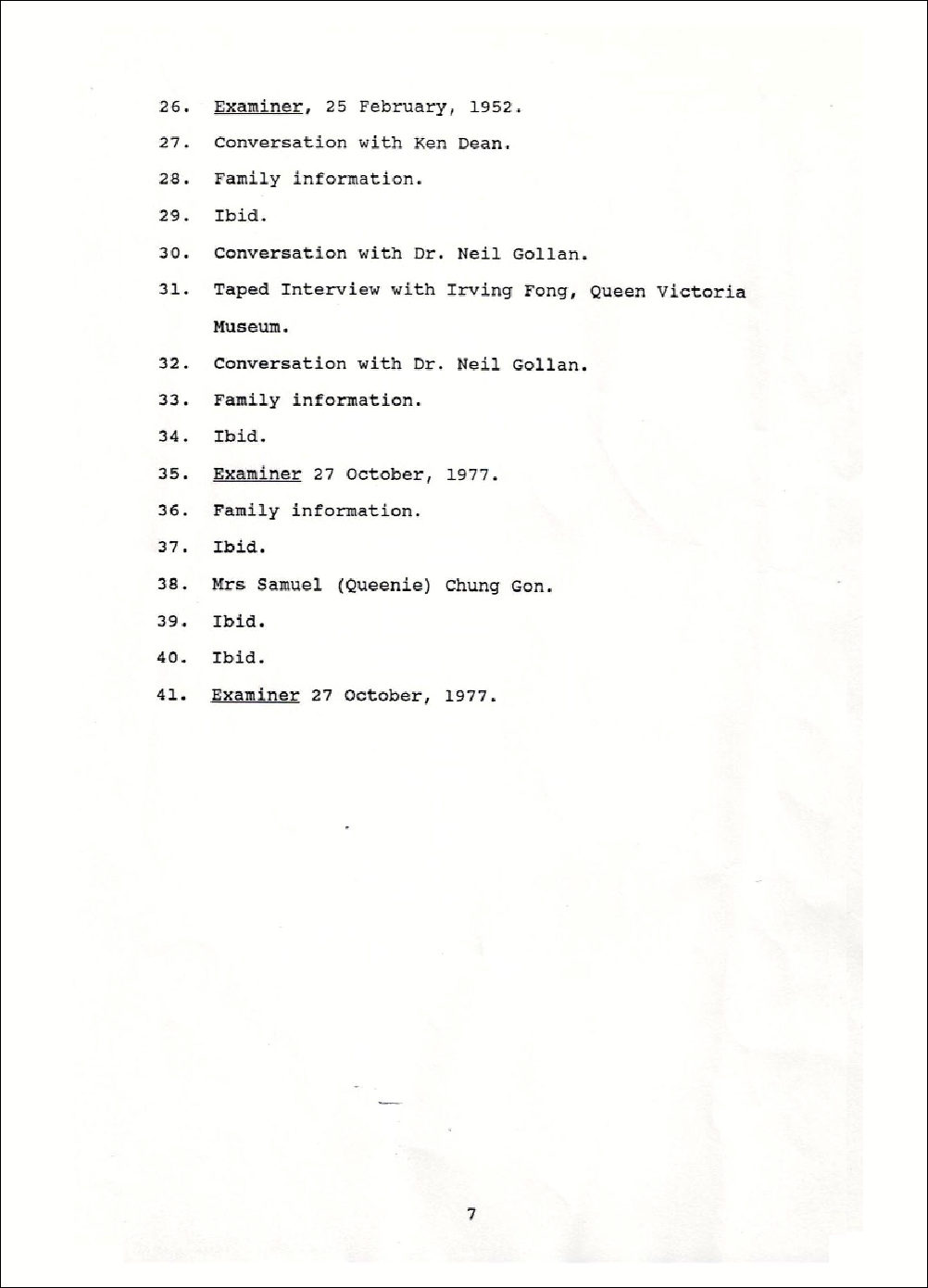 26. Examiner, 25 February, 1952.

27. Conversation with Ken Dean.

28. Family information.

29. Ibid.

30. Conversation with Dr. Neil Gollan.

31. Taped Interview with Irving Fong, Queen Victoria Museum.

32. Conversation with Dr. Neil Gollan.

33. Family information.

34. Ibid.

35. Examiner 27 October, 1977.

36. Family information.

37. Ibid.

38. Mrs Samuel (Queenie) Chung Gon.

39. Ibid.

40. Ibid.

41. Examiner 27 October, 1977.

7